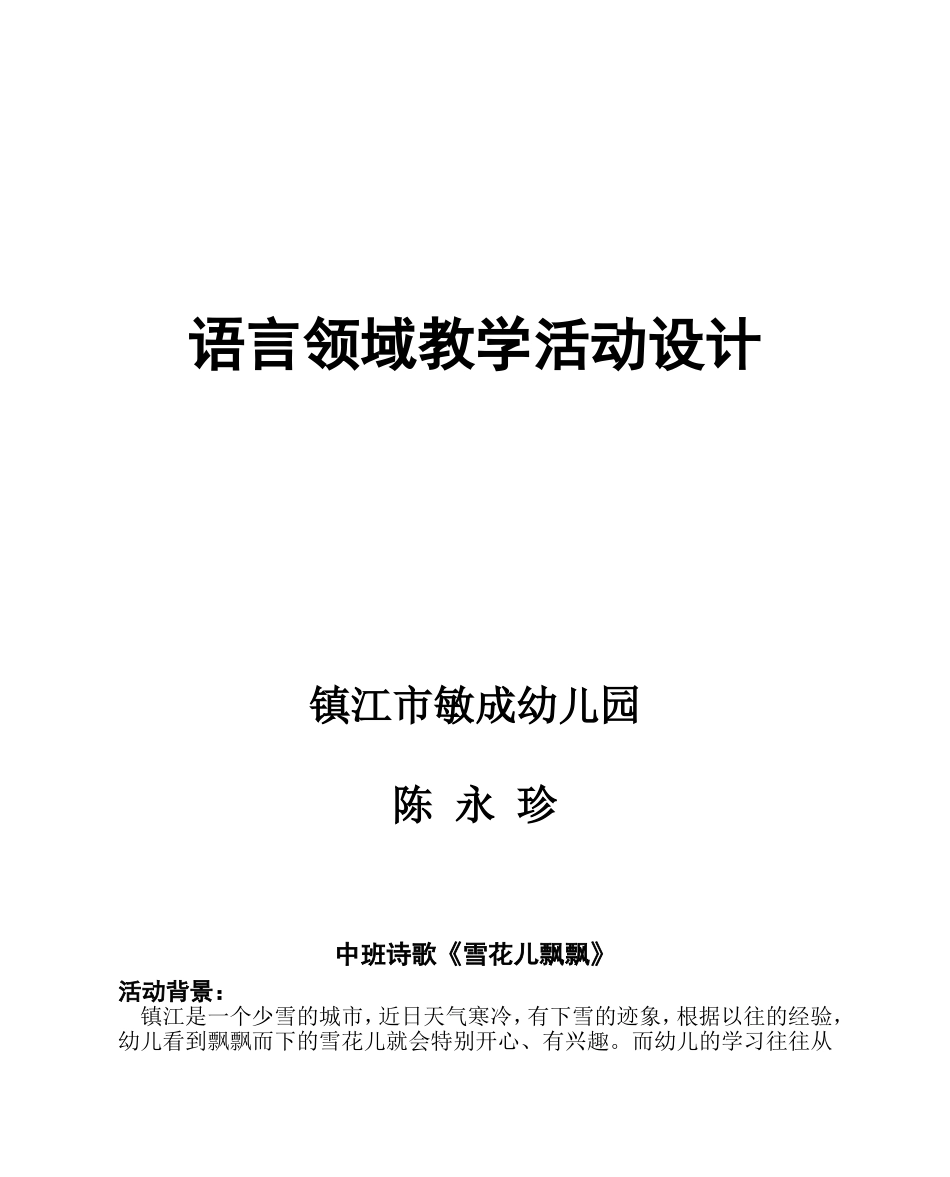 语言领域教学活动设计

镇江市敏成幼儿园

陈 永 珍

中班诗歌《雪花儿飘飘》

活动背景：

镇江是一个少雪的城市，近日天气寒冷，有下雪的迹象，根据以往的经验，幼儿看到飘飘而下的雪花儿就会特别开心、有兴趣。而幼儿的学习往往从